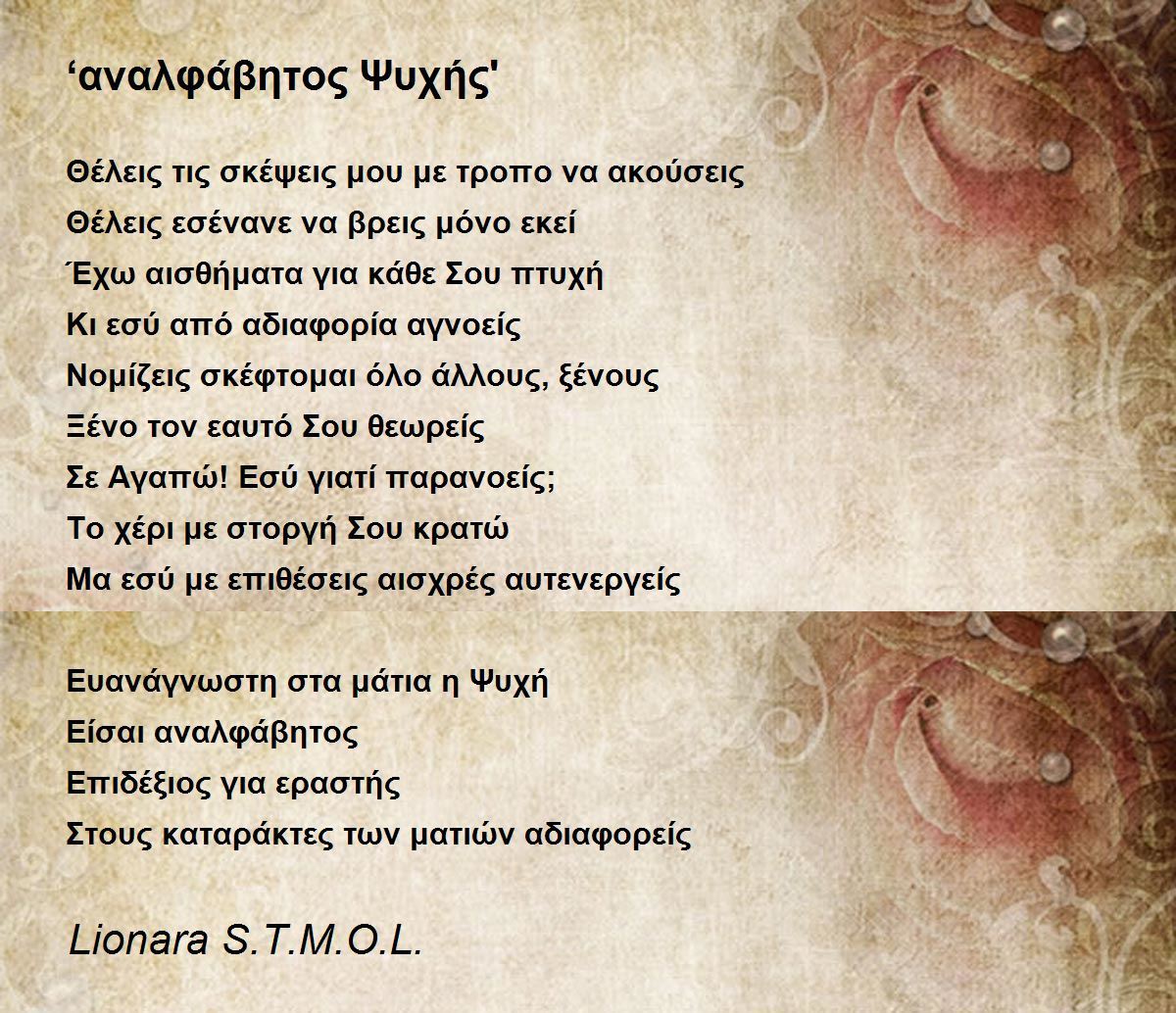 'αναλφάβητος Ψυχής'

Θέλεις τις σκέψεις μου με τροπο να ακούσεις
Θέλεις εσένανε να βρεις μόνο εκεί
Έχω αισθήματα για κάθε Σου πτυχή
Κι εσύ από αδιαφορία αγνοείς
Νομίζεις σκέφτομαι όλο άλλους, ξένους
Ξένο τον εαυτό Σου θεωρείς
Σε Αγαπώ! Εσύ γιατί παρανοείς;
Το χέρι με στοργή Σου κρατώ
Μα εσύ με επιθέσεις αισχρές αυτενεργείς

Ευανάγνωστη στα μάτια η Ψυχή
Είσαι αναλφάβητος
Επιδέξιος για εραστής
Στους καταράκτες των ματιών αδιαφορείς

Lionara S.T.M.O.L.